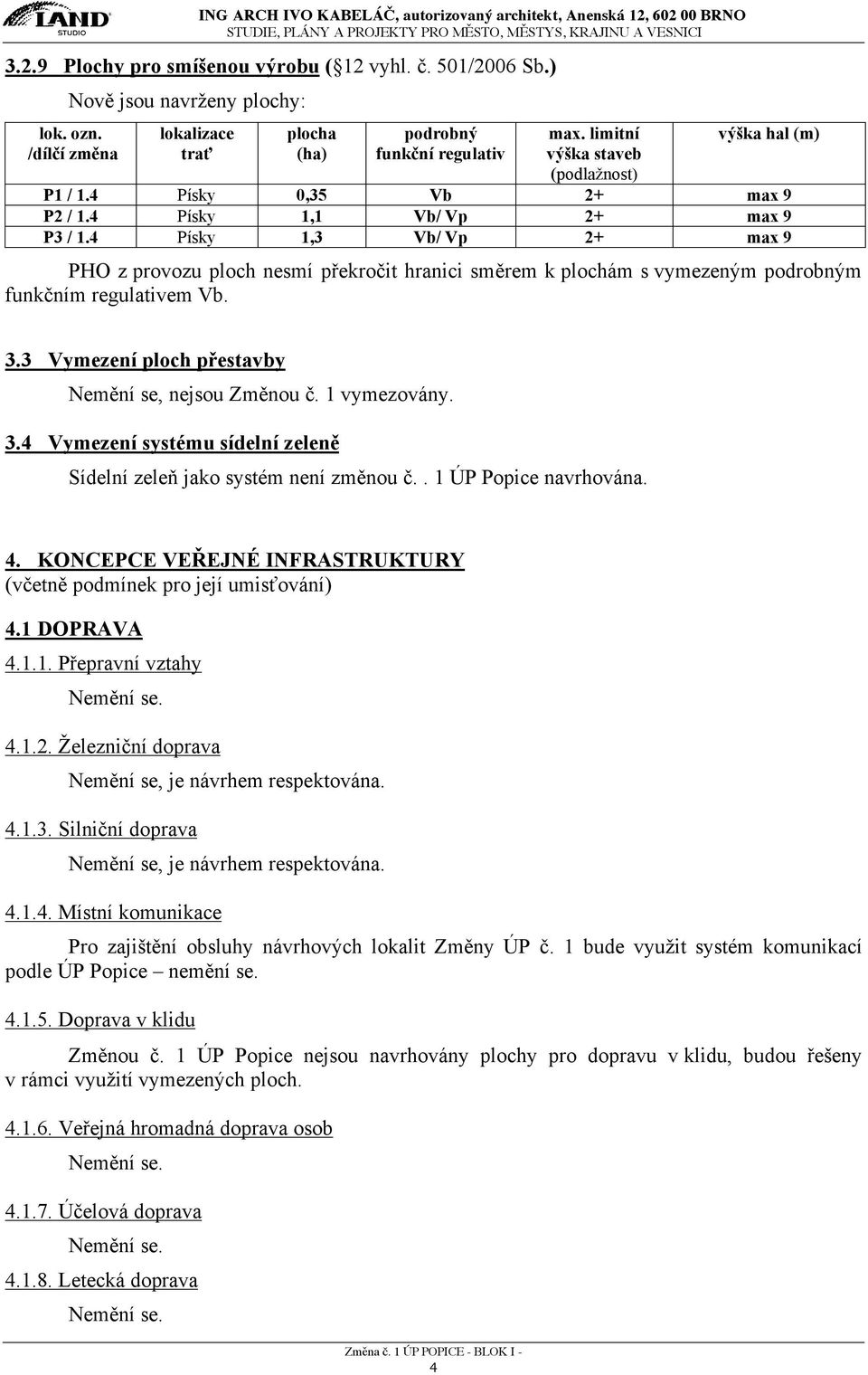 LAND STUDIO

ING ARCH IVO KABELÁČ, autorizovaný architekt, Anenská 12, 602 00 BRNO
STUDIE, PLÁNY A PROJEKTY PRO MĚSTO, MĚSTYS, KRAJINU A VESNICI

3.2.9 Plochy pro smíšenou výrobu (§12 vyhl. č. 501/2006 Sb.)

Nově jsou navrženy plochy:

| lok. ozn. /dílčí změna | lokalizace trať | plocha (ha) | podrobný funkční regulativ | max. limitní výška staveb (podlažnost) | výška hal (m) |
|---|---|---|---|---|---|
| P1 / 1.4 | Písky | 0,35 | Vb | 2+ | max 9 |
| P2 / 1.4 | Písky | 1,1 | Vb/ Vp | 2+ | max 9 |
| P3 / 1.4 | Písky | 1,3 | Vb/ Vp | 2+ | max 9 |

PHO z provozu ploch nesmí překročit hranici směrem k plochám s vymezeným podrobným funkčním regulativem Vb.

3.3 Vymezení ploch přestavby

Nemění se, nejsou Změnou č. 1 vymezovány.

3.4 Vymezení systému sídelní zeleně

Sídelní zeleň jako systém není změnou č.. 1 ÚP Popice navrhována.

4. KONCEPCE VEŘEJNÉ INFRASTRUKTURY
(včetně podmínek pro její umisťování)

4.1 DOPRAVA

4.1.1. Přepravní vztahy

Nemění se.

4.1.2. Železniční doprava

Nemění se, je návrhem respektována.

4.1.3. Silniční doprava

Nemění se, je návrhem respektována.

4.1.4. Místní komunikace

Pro zajištění obsluhy návrhových lokalit Změny ÚP č. 1 bude využit systém komunikací podle ÚP Popice – nemění se.

4.1.5. Doprava v klidu

Změnou č. 1 ÚP Popice nejsou navrhovány plochy pro dopravu v klidu, budou řešeny v rámci využití vymezených ploch.

4.1.6. Veřejná hromadná doprava osob

Nemění se.

4.1.7. Účelová doprava

Nemění se.

4.1.8. Letecká doprava

Nemění se.

Změna č. 1 ÚP POPICE - BLOK I -
4